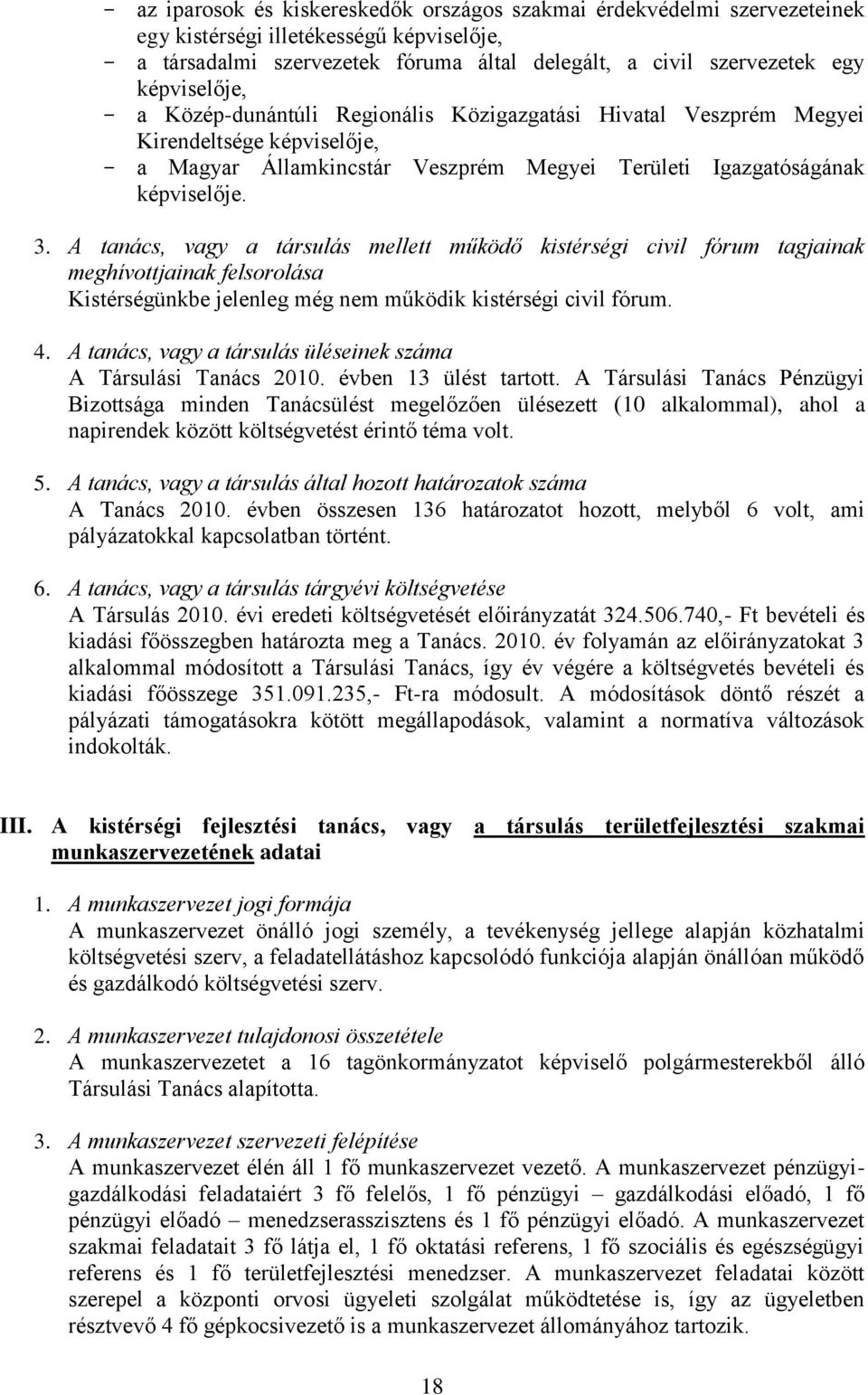 - az iparosok és kiskereskedők országos szakmai érdekvédelmi szervezeteinek egy kistérségi illetékességű képviselője,
- a társadalmi szervezetek fóruma által delegált, a civil szervezetek egy képviselője,
- a Közép-dunántúli Regionális Közigazgatási Hivatal Veszprém Megyei Kirendeltsége képviselője,
- a Magyar Államkincstár Veszprém Megyei Területi Igazgatóságának képviselője.

3. A tanács, vagy a társulás mellett működő kistérségi civil fórum tagjainak meghívottjainak felsorolása
Kistérségünkbe jelenleg még nem működik kistérségi civil fórum.

4. A tanács, vagy a társulás üléseinek száma
A Társulási Tanács 2010. évben 13 ülést tartott. A Társulási Tanács Pénzügyi Bizottsága minden Tanácsülést megelőzően ülésezett (10 alkalommal), ahol a napirendek között költségvetést érintő téma volt.

5. A tanács, vagy a társulás által hozott határozatok száma
A Tanács 2010. évben összesen 136 határozatot hozott, melyből 6 volt, ami pályázatokkal kapcsolatban történt.

6. A tanács, vagy a társulás tárgyévi költségvetése
A Társulás 2010. évi eredeti költségvetését előirányzatát 324.506.740,- Ft bevételi és kiadási főösszegben határozta meg a Tanács. 2010. év folyamán az előirányzatokat 3 alkalommal módosított a Társulási Tanács, így év végére a költségvetés bevételi és kiadási főösszege 351.091.235,- Ft-ra módosult. A módosítások döntő részét a pályázati támogatásokra kötött megállapodások, valamint a normatíva változások indokolták.

III. A kistérségi fejlesztési tanács, vagy a társulás területfejlesztési szakmai munkaszervezetének adatai

1. A munkaszervezet jogi formája
A munkaszervezet önálló jogi személy, a tevékenység jellege alapján közhatalmi költségvetési szerv, a feladatellátáshoz kapcsolódó funkciója alapján önállóan működő és gazdálkodó költségvetési szerv.

2. A munkaszervezet tulajdonosi összetétele
A munkaszervezetet a 16 tagönkormányzatot képviselő polgármesterekből álló Társulási Tanács alapította.

3. A munkaszervezet szervezeti felépítése
A munkaszervezet élén áll 1 fő munkaszervezet vezető. A munkaszervezet pénzügyi-gazdálkodási feladataiért 3 fő felelős, 1 fő pénzügyi – gazdálkodási előadó, 1 fő pénzügyi előadó – menedzserasszisztens és 1 fő pénzügyi előadó. A munkaszervezet szakmai feladatait 3 fő látja el, 1 fő oktatási referens, 1 fő szociális és egészségügyi referens és 1 fő területfejlesztési menedzser. A munkaszervezet feladatai között szerepel a központi orvosi ügyeleti szolgálat működtetése is, így az ügyeletben résztvevő 4 fő gépkocsivezető is a munkaszervezet állományához tartozik.

18